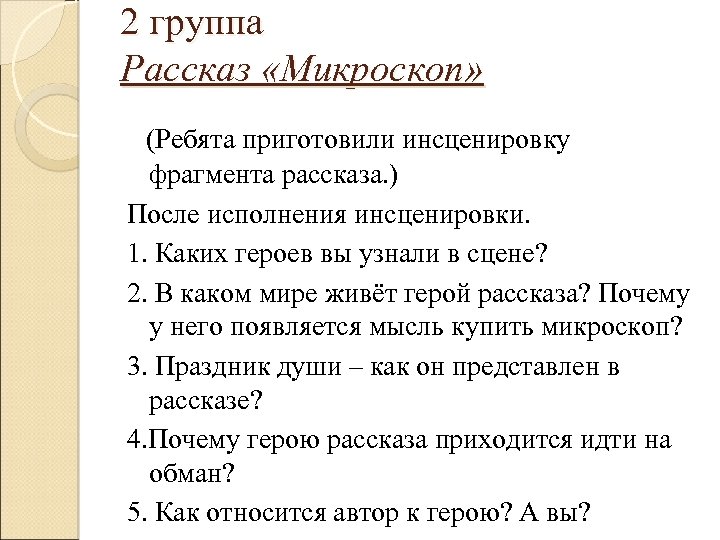 2 группа
Рассказ «Микроскоп»

(Ребята приготовили инсценировку фрагмента рассказа.)

После исполнения инсценировки.

1. Каких героев вы узнали в сцене?

2. В каком мире живёт герой рассказа? Почему у него появляется мысль купить микроскоп?

3. Праздник души – как он представлен в рассказе?

4.Почему герою рассказа приходится идти на обман?

5. Как относится автор к герою? А вы?